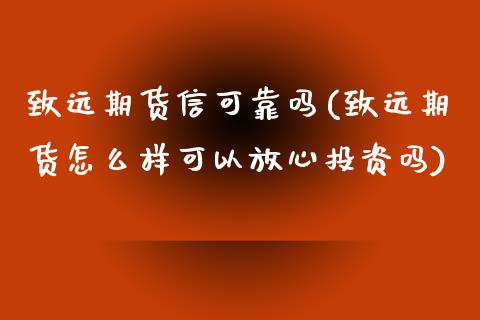 致远期货信可靠吗(致远期货怎么样可以放心投资吗)